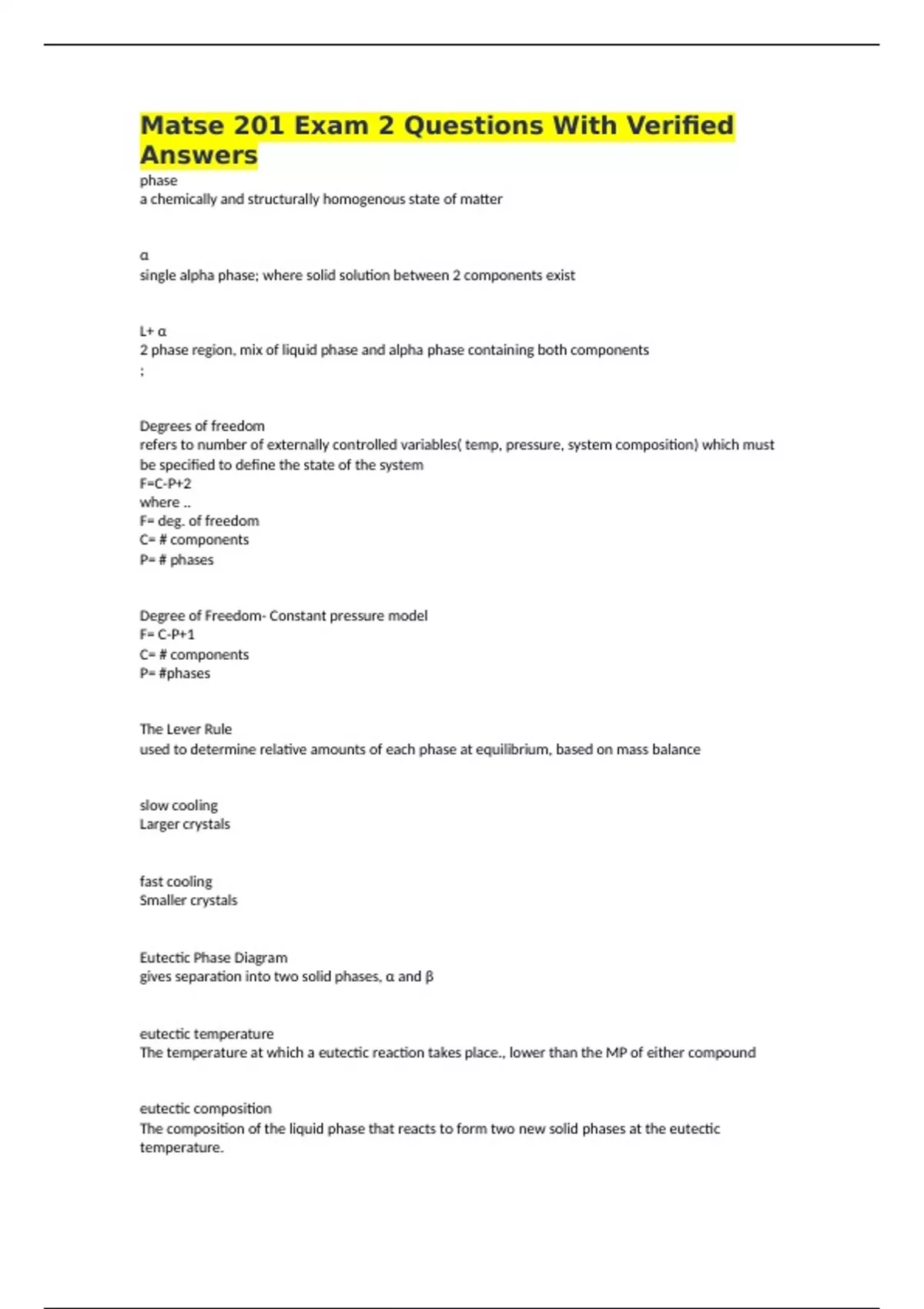 Matse 201 Exam 2 Questions With Verified Answers

phase
a chemically and structurally homogenous state of matter

α
single alpha phase; where solid solution between 2 components exist

L+ α
2 phase region, mix of liquid phase and alpha phase containing both components
;

Degrees of freedom
refers to number of externally controlled variables( temp, pressure, system composition) which must be specified to define the state of the system
F=C-P+2
where ..
F= deg. of freedom
C= # components
P= # phases

Degree of Freedom- Constant pressure model
F= C-P+1
C= # components
P= #phases

The Lever Rule
used to determine relative amounts of each phase at equilibrium, based on mass balance

slow cooling
Larger crystals

fast cooling
Smaller crystals

Eutectic Phase Diagram
gives separation into two solid phases, α and β

eutectic temperature
The temperature at which a eutectic reaction takes place., lower than the MP of either compound

eutectic composition
The composition of the liquid phase that reacts to form two new solid phases at the eutectic temperature.